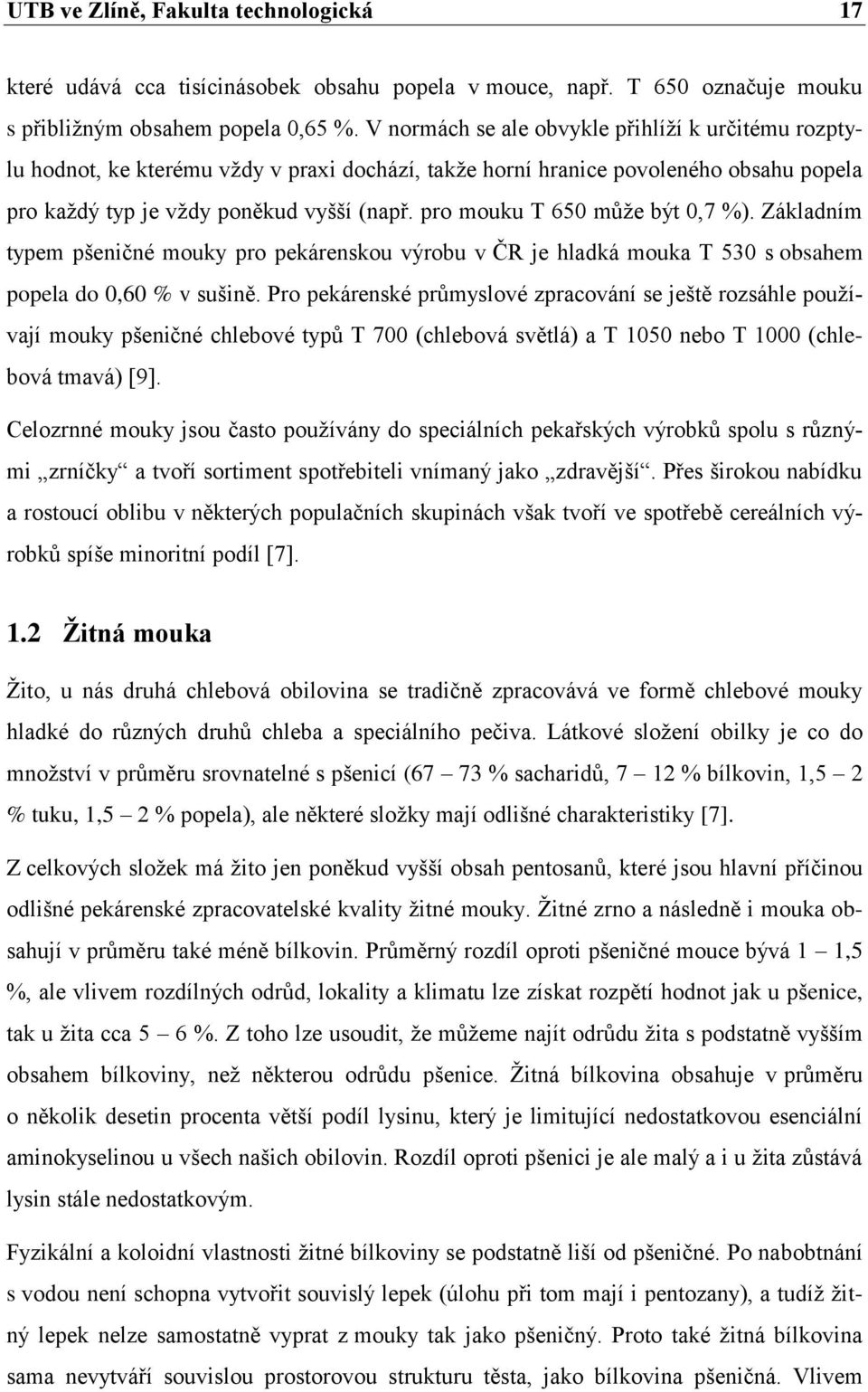 UTB ve Zlíně, Fakulta technologická 17

které udává cca tisícinásobek obsahu popela v mouce, např. T 650 označuje mouku s přibližným obsahem popela 0,65 %. V normách se ale obvykle přihlíží k určitému rozptylu hodnot, ke kterému vždy v praxi dochází, takže horní hranice povoleného obsahu popela pro každý typ je vždy poněkud vyšší (např. pro mouku T 650 může být 0,7 %). Základním typem pšeničné mouky pro pekárenskou výrobu v ČR je hladká mouka T 530 s obsahem popela do 0,60 % v sušině. Pro pekárenské průmyslové zpracování se ještě rozsáhle používají mouky pšeničné chlebové typů T 700 (chlebová světlá) a T 1050 nebo T 1000 (chlebová tmavá) [9].

Celozrnné mouky jsou často používány do speciálních pekařských výrobků spolu s různými „zrníčky“ a tvoří sortiment spotřebiteli vnímaný jako „zdravější“. Přes širokou nabídku a rostoucí oblibu v některých populačních skupinách však tvoří ve spotřebě cereálních výrobků spíše minoritní podíl [7].

1.2 Žitná mouka

Žito, u nás druhá chlebová obilovina se tradičně zpracovává ve formě chlebové mouky hladké do různých druhů chleba a speciálního pečiva. Látkové složení obilky je co do množství v průměru srovnatelné s pšenicí (67 – 73 % sacharidů, 7 – 12 % bílkovin, 1,5 – 2 % tuku, 1,5 – 2 % popela), ale některé složky mají odlišné charakteristiky [7].

Z celkových složek má žito jen poněkud vyšší obsah pentosanů, které jsou hlavní příčinou odlišné pekárenské zpracovatelské kvality žitné mouky. Žitné zrno a následně i mouka obsahují v průměru také méně bílkovin. Průměrný rozdíl oproti pšeničné mouce bývá 1 – 1,5 %, ale vlivem rozdílných odrůd, lokality a klimatu lze získat rozpětí hodnot jak u pšenice, tak u žita cca 5 – 6 %. Z toho lze usoudit, že můžeme najít odrůdu žita s podstatně vyšším obsahem bílkoviny, než některou odrůdu pšenice. Žitná bílkovina obsahuje v průměru o několik desetin procenta větší podíl lysinu, který je limitující nedostatkovou esenciální aminokyselinou u všech našich obilovin. Rozdíl oproti pšenici je ale malý a i u žita zůstává lysin stále nedostatkovým.

Fyzikální a koloidní vlastnosti žitné bílkoviny se podstatně liší od pšeničné. Po nabobtnání s vodou není schopna vytvořit souvislý lepek (úlohu při tom mají i pentozany), a tudíž žitný lepek nelze samostatně vyprat z mouky tak jako pšeničný. Proto také žitná bílkovina sama nevytváří souvislou prostorovou strukturu těsta, jako bílkovina pšeničná. Vlivem